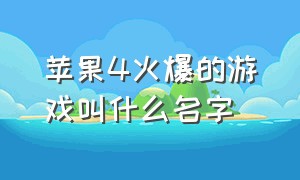 苹果4火爆的游戏叫什么名字